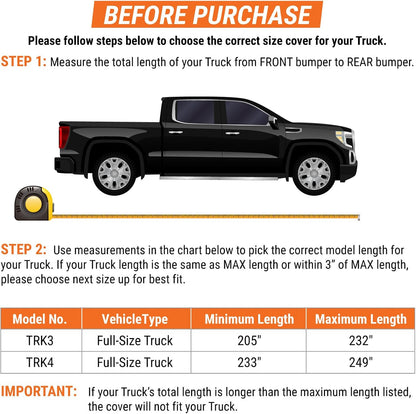 BEFORE PURCHASE

Please follow steps below to choose the correct size cover for your Truck.

STEP 1: Measure the total length of your Truck from FRONT bumper to REAR bumper.

STEP 2: Use measurements in the chart below to pick the correct model length for your Truck. If your Truck length is the same as MAX length or within 3" of MAX length, please choose next size up for best fit.

| Model No. | VehicleType | Minimum Length | Maximum Length |
|---|---|---|---|
| TRK3 | Full-Size Truck | 205" | 232" |
| TRK4 | Full-Size Truck | 233" | 249" |

IMPORTANT: If your Truck's total length is longer than the maximum length listed, the cover will not fit your Truck.